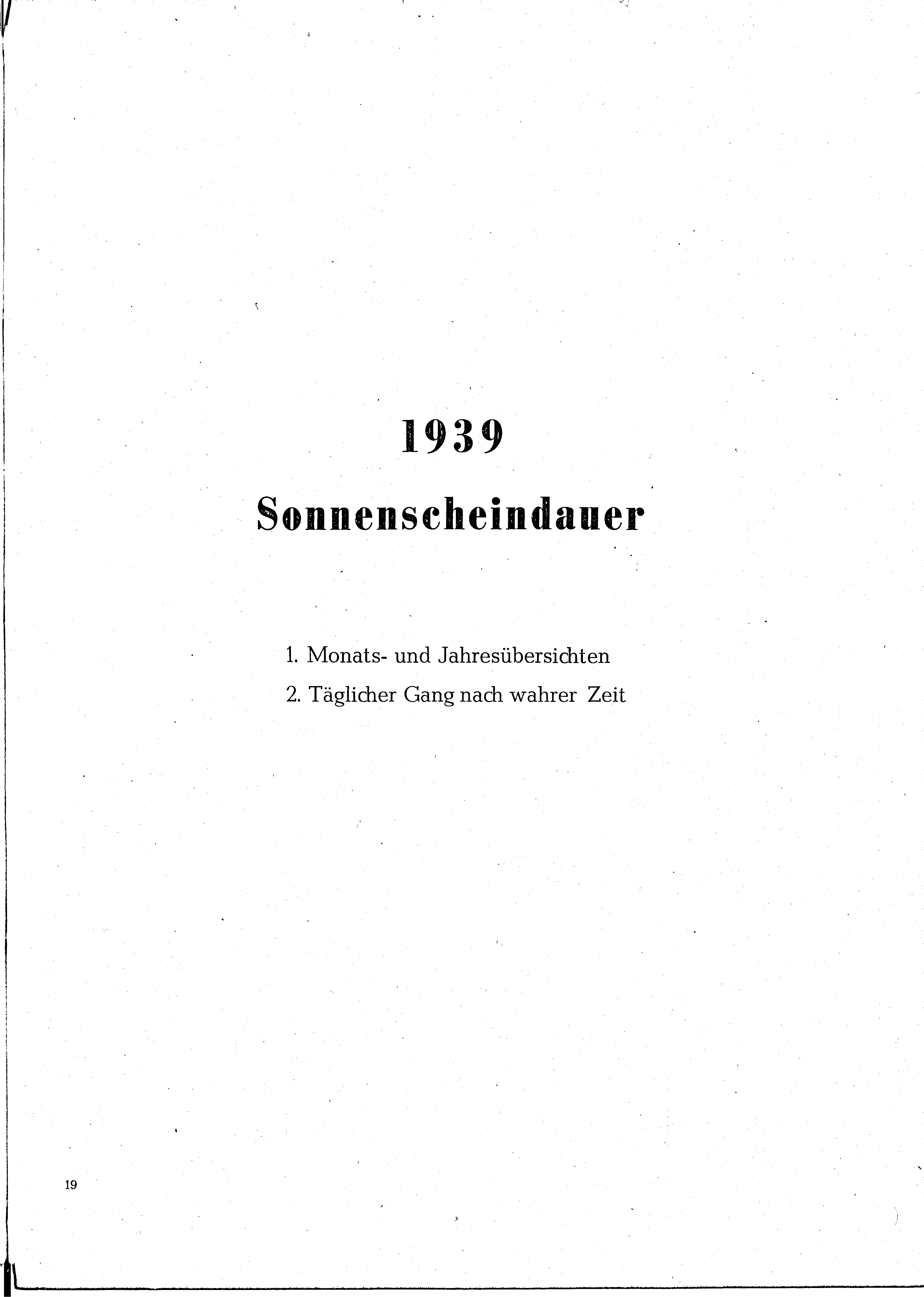 1939

Sonnenscheindauer

1. Monats- und Jahresübersichten

2. Täglicher Gang nach wahrer Zeit

19